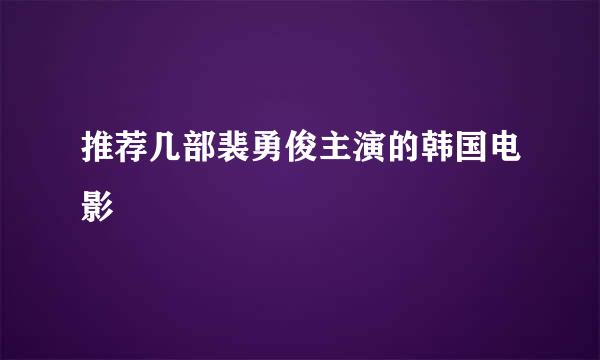 推荐几部裴勇俊主演的韩国电影